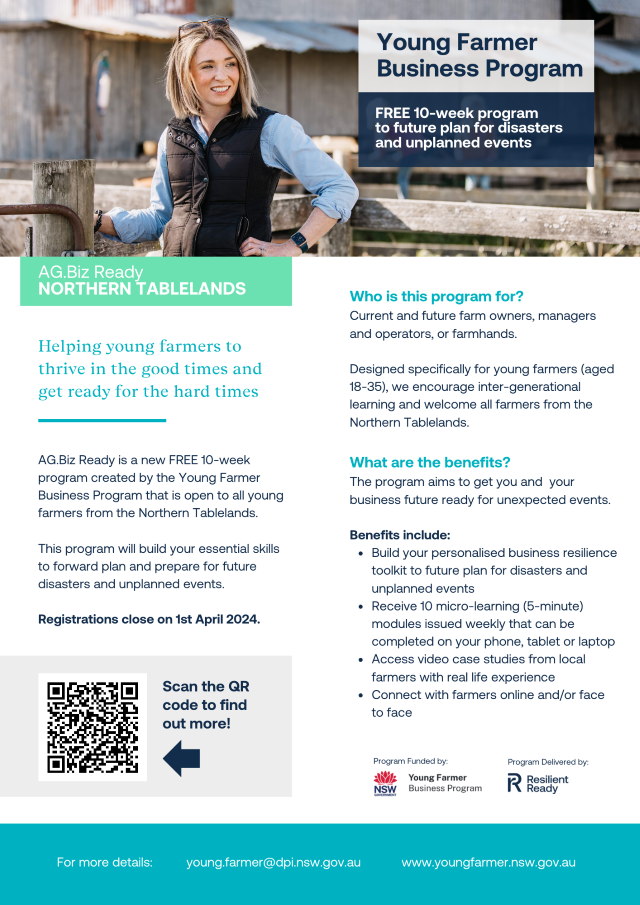 Young Farmer Business Program

FREE 10-week program to future plan for disasters and unplanned events

AG.Biz Ready
NORTHERN TABLELANDS

Helping young farmers to thrive in the good times and get ready for the hard times

AG.Biz Ready is a new FREE 10-week program created by the Young Farmer Business Program that is open to all young farmers from the Northern Tablelands.

This program will build your essential skills to forward plan and prepare for future disasters and unplanned events.

Registrations close on 1st April 2024.

Scan the QR code to find out more!

Who is this program for?
Current and future farm owners, managers and operators, or farmhands.

Designed specifically for young farmers (aged 18-35), we encourage inter-generational learning and welcome all farmers from the Northern Tablelands.

What are the benefits?
The program aims to get you and your business future ready for unexpected events.

Benefits include:
- Build your personalised business resilience toolkit to future plan for disasters and unplanned events
- Receive 10 micro-learning (5-minute) modules issued weekly that can be completed on your phone, tablet or laptop
- Access video case studies from local farmers with real life experience
- Connect with farmers online and/or face to face

Program Funded by:
NSW
Young Farmer Business Program

Program Delivered by:
Resilient Ready

For more details: young.farmer@dpi.nsw.gov.au www.youngfarmer.nsw.gov.au